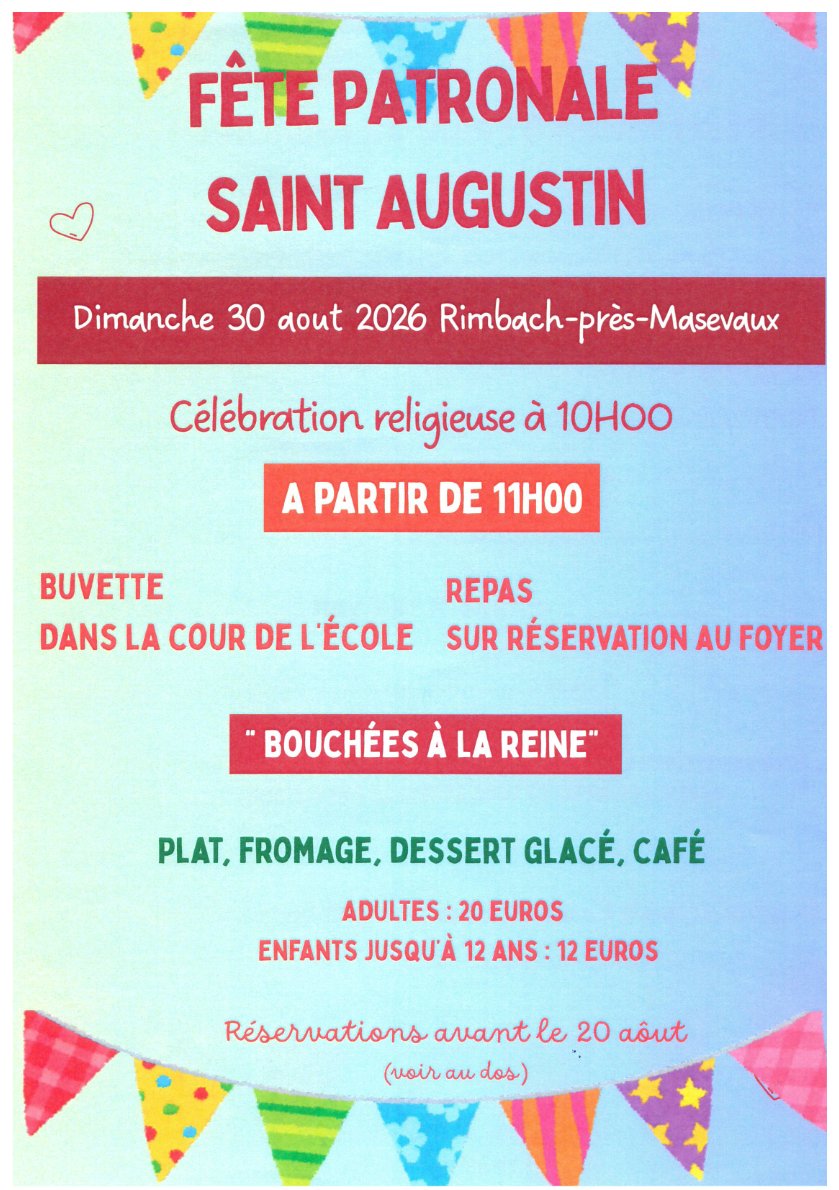 FÊTE PATRONALE
SAINT AUGUSTIN

Dimanche 30 aout 2026 Rimbach-près-Masevaux

Célébration religieuse à 10H00

A PARTIR DE 11H00

BUVETTE
DANS LA COUR DE L'ÉCOLE

REPAS
SUR RÉSERVATION AU FOYER

" BOUCHÉES À LA REINE"

PLAT, FROMAGE, DESSERT GLACÉ, CAFÉ

ADULTES : 20 EUROS
ENFANTS JUSQU'À 12 ANS : 12 EUROS

Réservations avant le 20 aôut
(voir au dos)